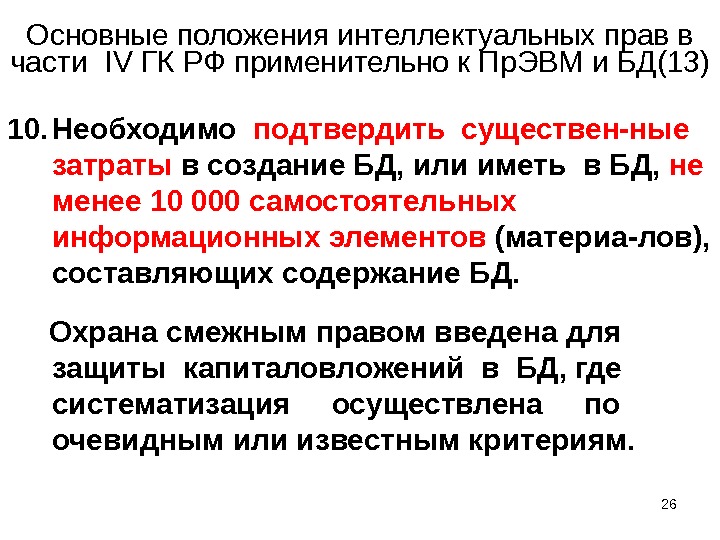 Основные положения интеллектуальных прав в части IV ГК РФ применительно к ПрЭВМ и БД(13)

10. Необходимо подтвердить существен-ные затраты в создание БД, или иметь в БД, не менее 10 000 самостоятельных информационных элементов (материа-лов), составляющих содержание БД.

Охрана смежным правом введена для защиты капиталовложений в БД, где систематизация осуществлена по очевидным или известным критериям.

26